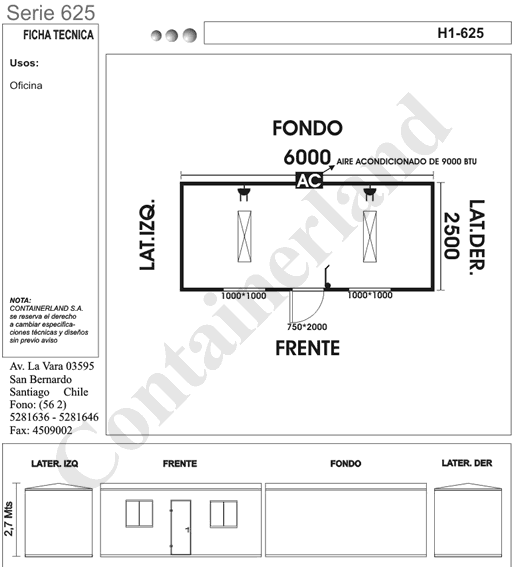 Serie 625

FICHA TECNICA

Usos:

Oficina

NOTA:
CONTAINERLAND S.A.
se reserva el derecho a cambiar especificaciones técnicas y diseños sin previo aviso

Av. La Vara 03595
San Bernardo
Santiago Chile
Fono: (56 2)
5281636 - 5281646
Fax: 4509002

H1-625

FONDO

6000

AIRE ACONDICIONADO DE 9000 BTU

AC

LAT.IZQ.

LAT.DER.

2500

1000*1000

1000*1000

750*2000

FRENTE

Containerland

LATER. IZQ

FRENTE

FONDO

LATER. DER

2,7 Mts